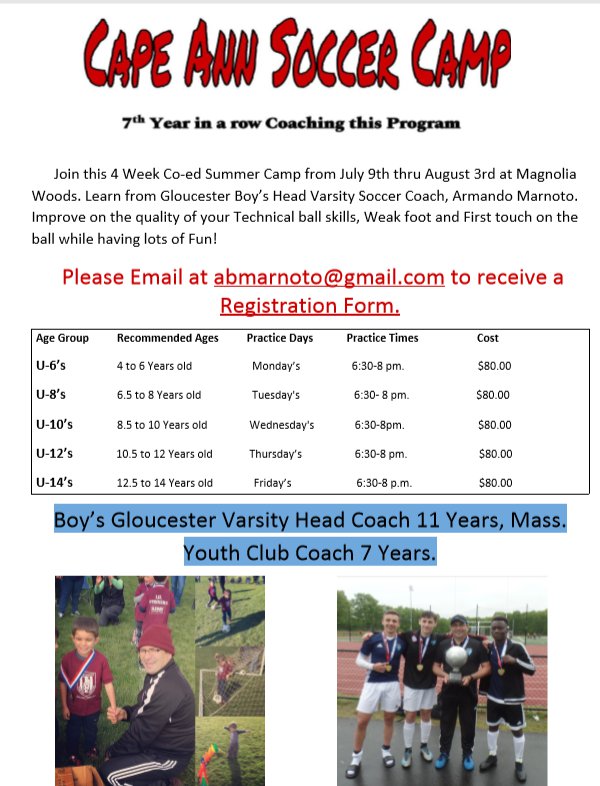 CAPE ANN SOCCER CAMP

7th Year in a row Coaching this Program

Join this 4 Week Co-ed Summer Camp from July 9th thru August 3rd at Magnolia Woods. Learn from Gloucester Boy's Head Varsity Soccer Coach, Armando Marnoto. Improve on the quality of your Technical ball skills, Weak foot and First touch on the ball while having lots of Fun!

Please Email at abmarnoto@gmail.com to receive a Registration Form.

| Age Group | Recommended Ages | Practice Days | Practice Times | Cost |
|---|---|---|---|---|
| U-6's | 4 to 6 Years old | Monday's | 6:30-8 pm. | $80.00 |
| U-8's | 6.5 to 8 Years old | Tuesday's | 6:30- 8 pm. | $80.00 |
| U-10's | 8.5 to 10 Years old | Wednesday's | 6:30-8pm. | $80.00 |
| U-12's | 10.5 to 12 Years old | Thursday's | 6:30-8 pm. | $80.00 |
| U-14's | 12.5 to 14 Years old | Friday's | 6:30-8 p.m. | $80.00 |

Boy's Gloucester Varsity Head Coach 11 Years, Mass. Youth Club Coach 7 Years.